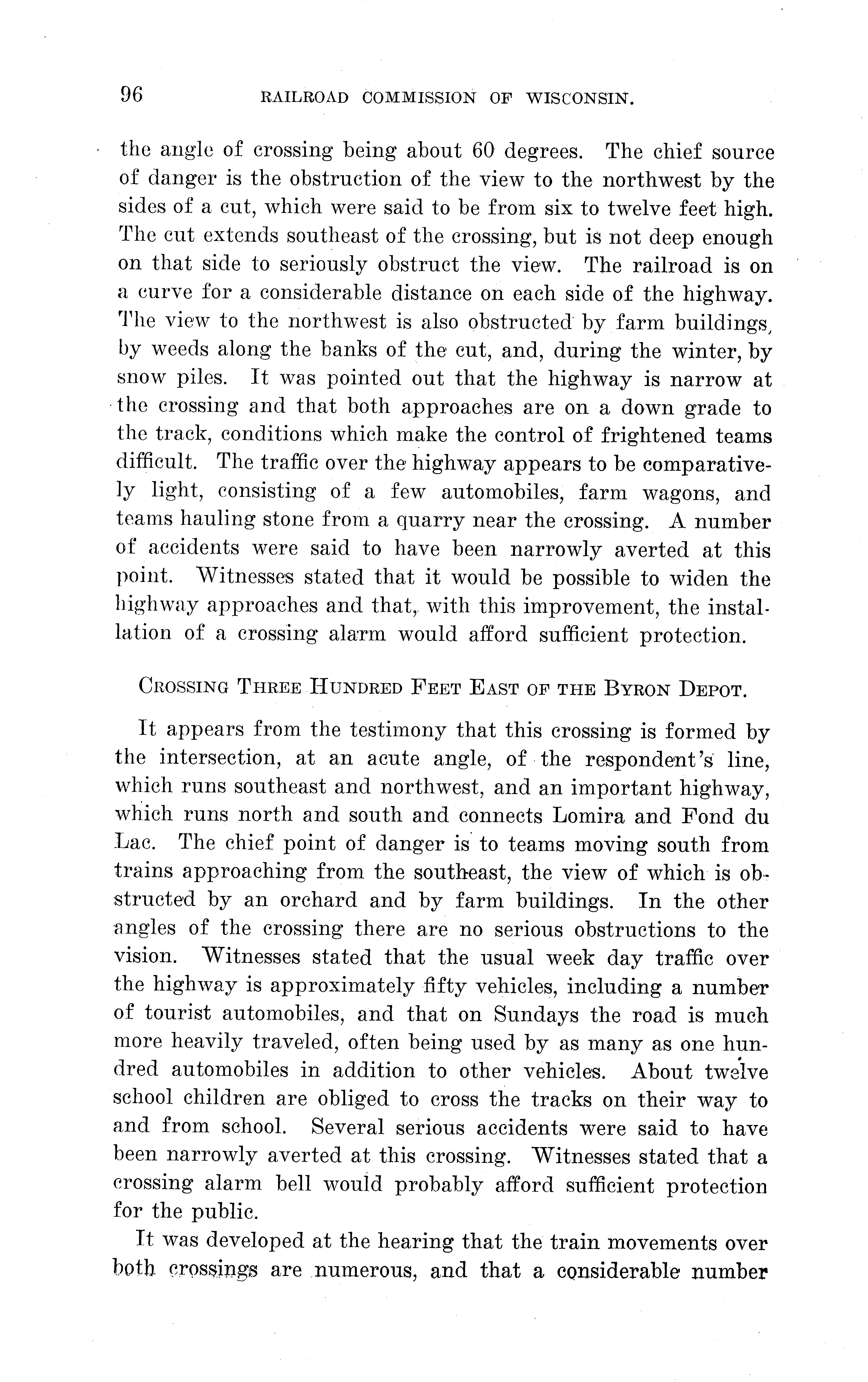 96 RAILROAD COMMISSION OF WISCONSIN.

the angle of crossing being about 60 degrees. The chief source of danger is the obstruction of the view to the northwest by the sides of a cut, which were said to be from six to twelve feet high. The cut extends southeast of the crossing, but is not deep enough on that side to seriously obstruct the view. The railroad is on a curve for a considerable distance on each side of the highway. The view to the northwest is also obstructed by farm buildings, by weeds along the banks of the cut, and, during the winter, by snow piles. It was pointed out that the highway is narrow at the crossing and that both approaches are on a down grade to the track, conditions which make the control of frightened teams difficult. The traffic over the highway appears to be comparatively light, consisting of a few automobiles, farm wagons, and teams hauling stone from a quarry near the crossing. A number of accidents were said to have been narrowly averted at this point. Witnesses stated that it would be possible to widen the highway approaches and that, with this improvement, the installation of a crossing alarm would afford sufficient protection.

CROSSING THREE HUNDRED FEET EAST OF THE BYRON DEPOT.

It appears from the testimony that this crossing is formed by the intersection, at an acute angle, of the respondent's line, which runs southeast and northwest, and an important highway, which runs north and south and connects Lomira and Fond du Lac. The chief point of danger is to teams moving south from trains approaching from the southeast, the view of which is obstructed by an orchard and by farm buildings. In the other angles of the crossing there are no serious obstructions to the vision. Witnesses stated that the usual week day traffic over the highway is approximately fifty vehicles, including a number of tourist automobiles, and that on Sundays the road is much more heavily traveled, often being used by as many as one hundred automobiles in addition to other vehicles. About twelve school children are obliged to cross the tracks on their way to and from school. Several serious accidents were said to have been narrowly averted at this crossing. Witnesses stated that a crossing alarm bell would probably afford sufficient protection for the public.

It was developed at the hearing that the train movements over both crossings are numerous, and that a considerable number